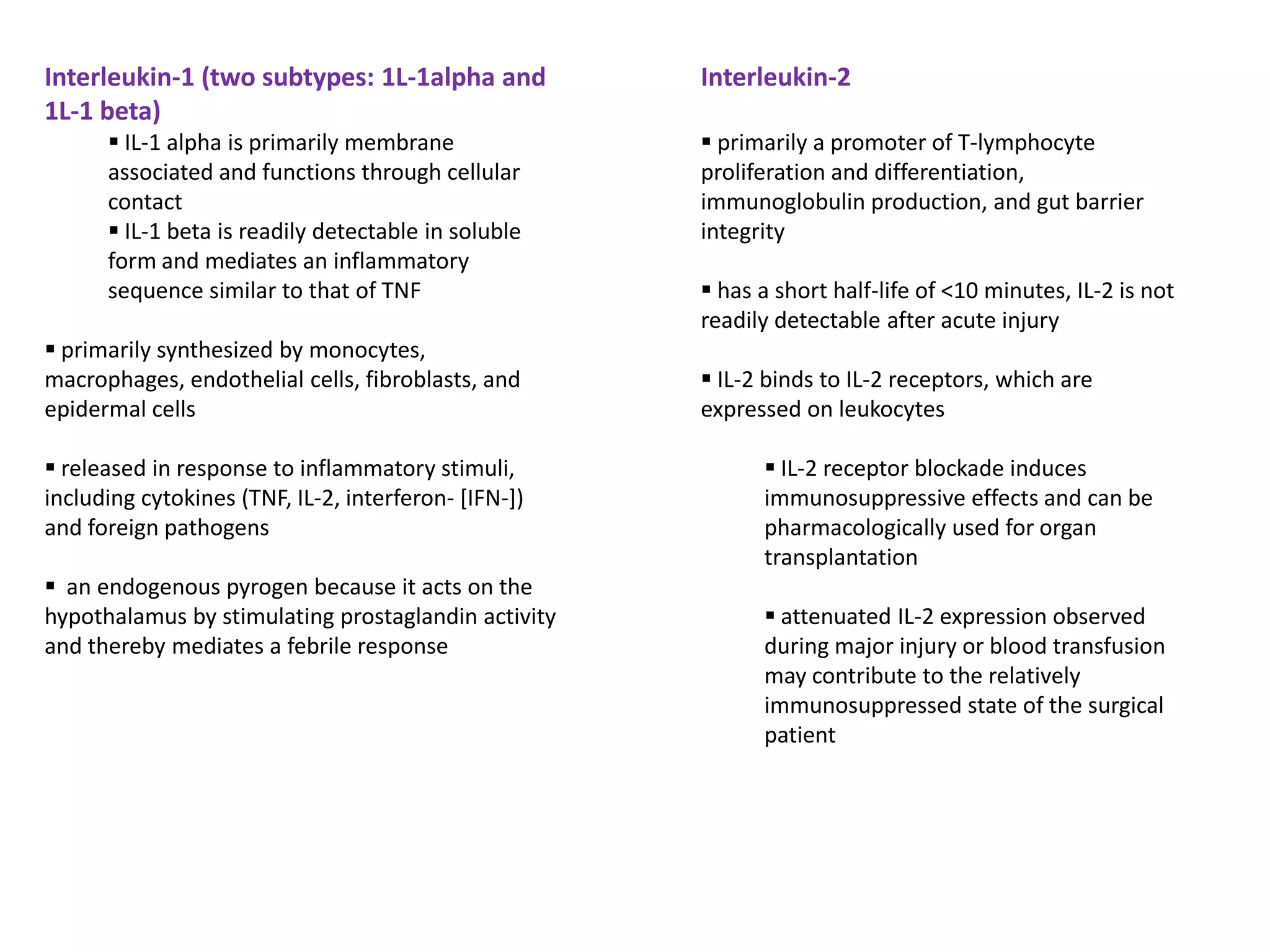 Interleukin-1 (two subtypes: 1L-1alpha and 1L-1 beta)

▪ IL-1 alpha is primarily membrane associated and functions through cellular contact
▪ IL-1 beta is readily detectable in soluble form and mediates an inflammatory sequence similar to that of TNF

▪ primarily synthesized by monocytes, macrophages, endothelial cells, fibroblasts, and epidermal cells

▪ released in response to inflammatory stimuli, including cytokines (TNF, IL-2, interferon- [IFN-]) and foreign pathogens

▪ an endogenous pyrogen because it acts on the hypothalamus by stimulating prostaglandin activity and thereby mediates a febrile response

Interleukin-2

▪ primarily a promoter of T-lymphocyte proliferation and differentiation, immunoglobulin production, and gut barrier integrity

▪ has a short half-life of <10 minutes, IL-2 is not readily detectable after acute injury

▪ IL-2 binds to IL-2 receptors, which are expressed on leukocytes

▪ IL-2 receptor blockade induces immunosuppressive effects and can be pharmacologically used for organ transplantation

▪ attenuated IL-2 expression observed during major injury or blood transfusion may contribute to the relatively immunosuppressed state of the surgical patient